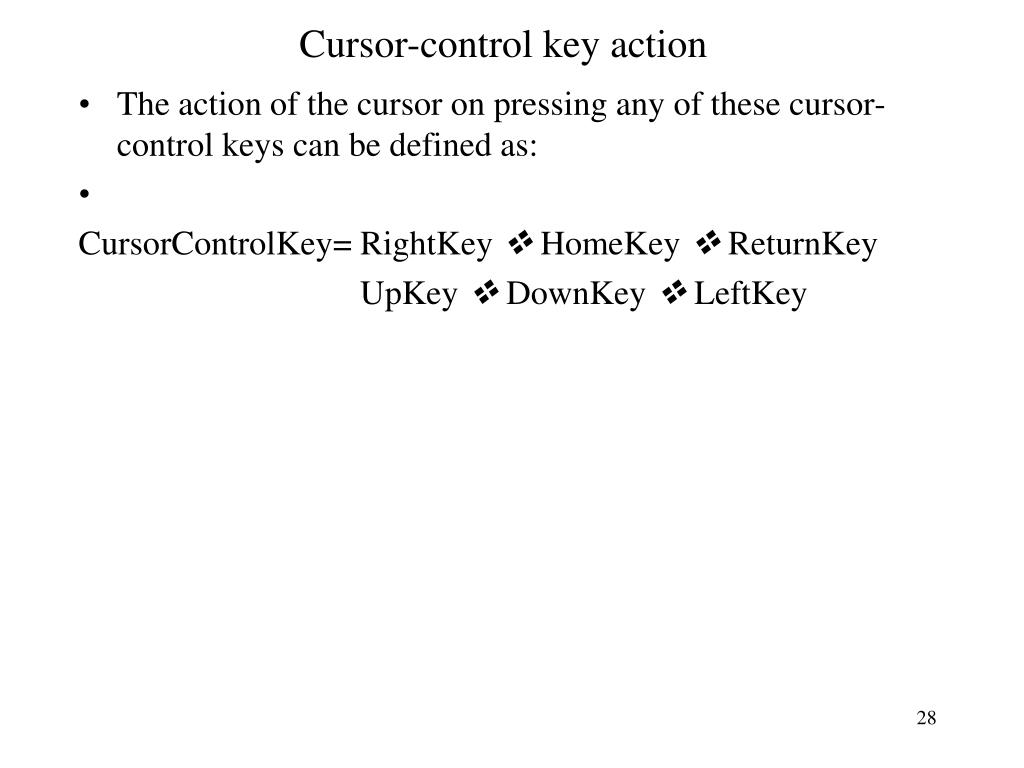 Cursor-control key action

• The action of the cursor on pressing any of these cursor-control keys can be defined as:

•

CursorControlKey= RightKey ❖ HomeKey ❖ ReturnKey
UpKey ❖ DownKey ❖ LeftKey

28